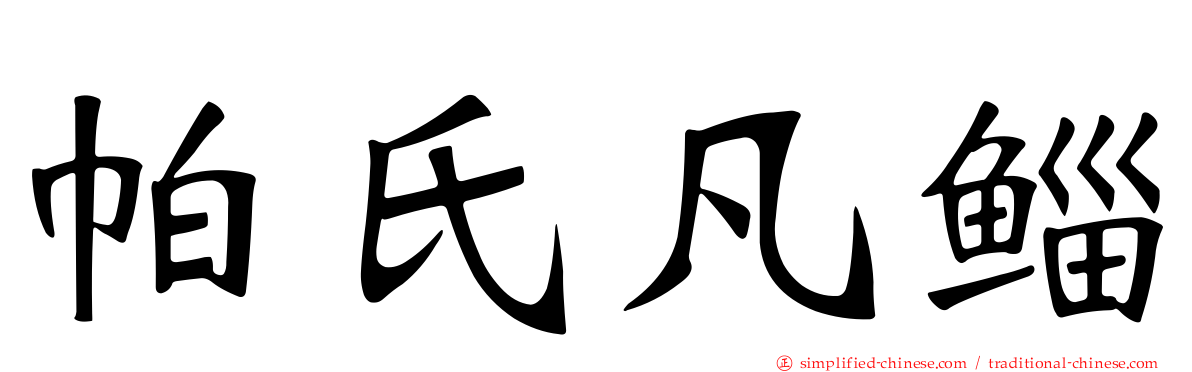 帕氏凡鲻

simplified-chinese.com / traditional-chinese.com